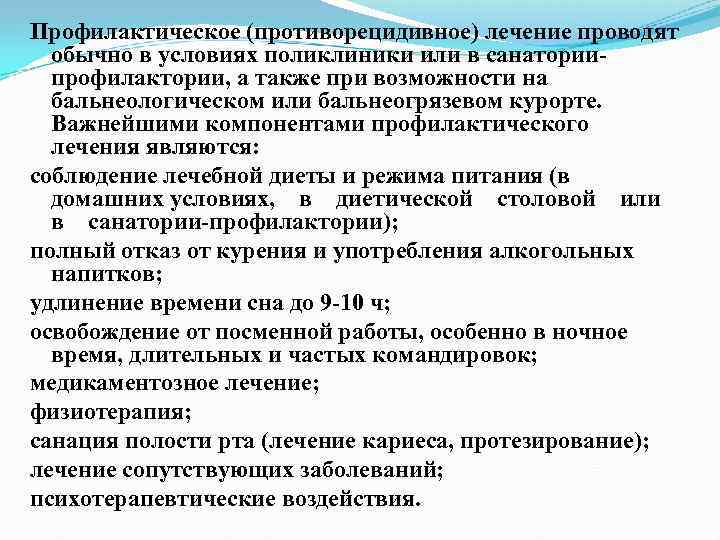 Профилактическое (противорецидивное) лечение проводят обычно в условиях поликлиники или в санатории-профилактории, а также при возможности на бальнеологическом или бальнеогрязевом курорте. Важнейшими компонентами профилактического лечения являются:

соблюдение лечебной диеты и режима питания (в домашних условиях, в диетической столовой или в санатории-профилактории);

полный отказ от курения и употребления алкогольных напитков;

удлинение времени сна до 9-10 ч;

освобождение от посменной работы, особенно в ночное время, длительных и частых командировок;

медикаментозное лечение;

физиотерапия;

санация полости рта (лечение кариеса, протезирование);

лечение сопутствующих заболеваний;

психотерапевтические воздействия.